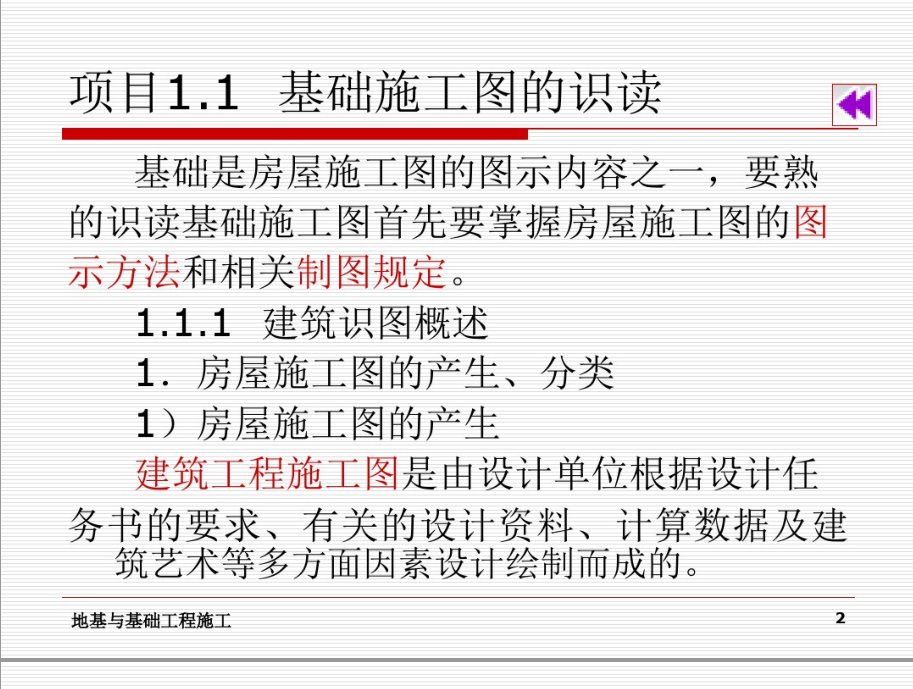 项目1.1 基础施工图的识读

基础是房屋施工图的图示内容之一，要熟的识读基础施工图首先要掌握房屋施工图的图示方法和相关制图规定。

1.1.1 建筑识图概述

1. 房屋施工图的产生、分类

1）房屋施工图的产生

建筑工程施工图是由设计单位根据设计任务书的要求、有关的设计资料、计算数据及建筑艺术等多方面因素设计绘制而成的。

地基与基础工程施工

2